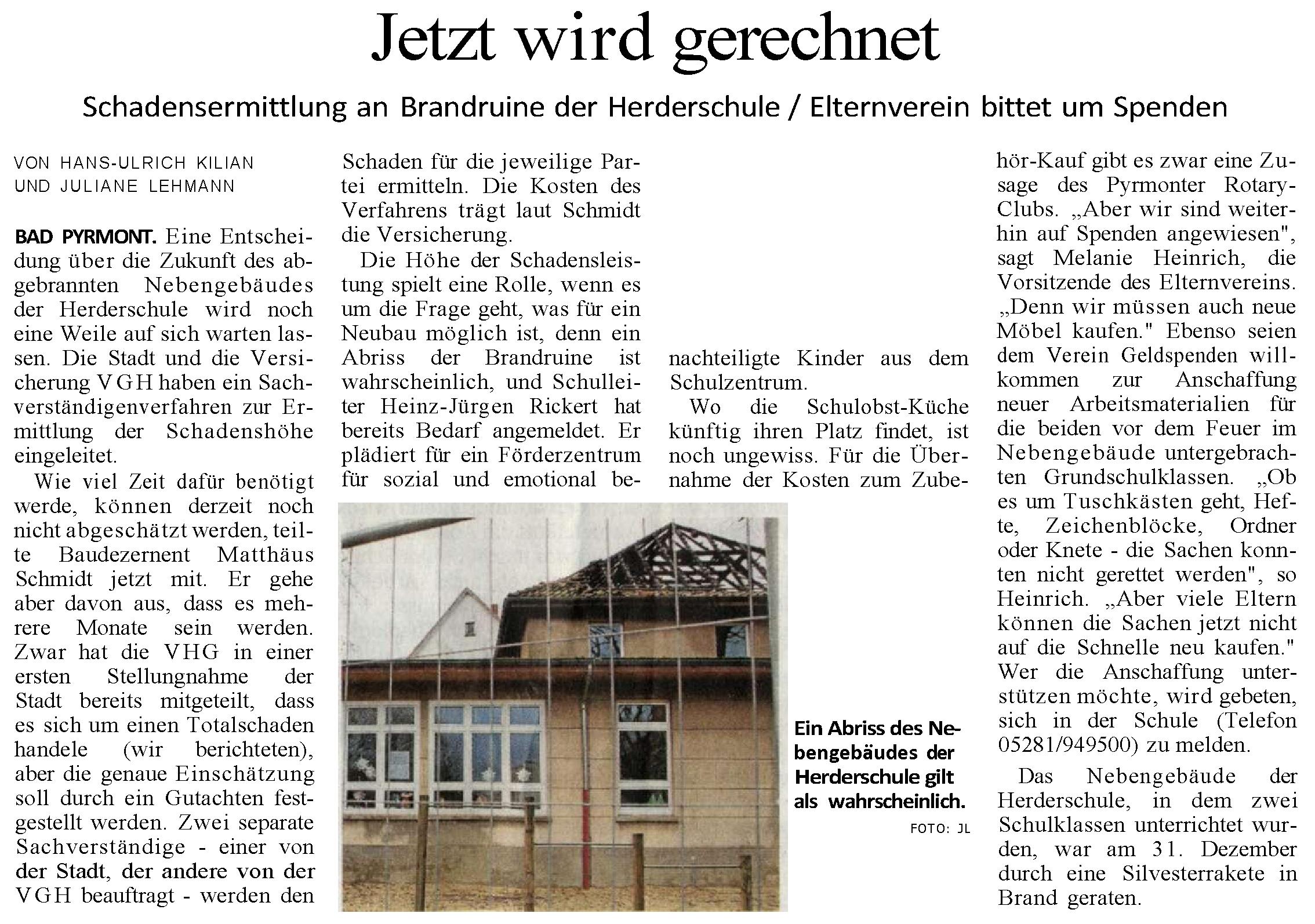 Jetzt wird gerechnet

Schadensermittlung an Brandruine der Herderschule / Elternverein bittet um Spenden

VON HANS-ULRICH KILIAN UND JULIANE LEHMANN

BAD PYRMONT. Eine Entscheidung über die Zukunft des abgebrannten Nebengebäudes der Herderschule wird noch eine Weile auf sich warten lassen. Die Stadt und die Versicherung VGH haben ein Sachverständigenverfahren zur Ermittlung der Schadenshöhe eingeleitet.

Wie viel Zeit dafür benötigt werde, können derzeit noch nicht abgeschätzt werden, teilte Baudezernent Matthäus Schmidt jetzt mit. Er gehe aber davon aus, dass es mehrere Monate sein werden. Zwar hat die VHG in einer ersten Stellungnahme der Stadt bereits mitgeteilt, dass es sich um einen Totalschaden handele (wir berichteten), aber die genaue Einschätzung soll durch ein Gutachten festgestellt werden. Zwei separate Sachverständige - einer von der Stadt, der andere von der VGH beauftragt - werden den Schaden für die jeweilige Partei ermitteln. Die Kosten des Verfahrens trägt laut Schmidt die Versicherung.

Die Höhe der Schadensleistung spielt eine Rolle, wenn es um die Frage geht, was für ein Neubau möglich ist, denn ein Abriss der Brandruine ist wahrscheinlich, und Schulleiter Heinz-Jürgen Rickert hat bereits Bedarf angemeldet. Er plädiert für ein Förderzentrum für sozial und emotional benachteiligte Kinder aus dem Schulzentrum.

Wo die Schulobst-Küche künftig ihren Platz findet, ist noch ungewiss. Für die Übernahme der Kosten zum Zubehör-Kauf gibt es zwar eine Zusage des Pyrmonter Rotary-Clubs. „Aber wir sind weiterhin auf Spenden angewiesen", sagt Melanie Heinrich, die Vorsitzende des Elternvereins. „Denn wir müssen auch neue Möbel kaufen." Ebenso seien dem Verein Geldspenden willkommen zur Anschaffung neuer Arbeitsmaterialien für die beiden vor dem Feuer im Nebengebäude untergebrachten Grundschulklassen. „Ob es um Tuschkästen geht, Hefte, Zeichenblöcke, Ordner oder Knete - die Sachen konnten nicht gerettet werden", so Heinrich. „Aber viele Eltern können die Sachen jetzt nicht auf die Schnelle neu kaufen." Wer die Anschaffung unterstützen möchte, wird gebeten, sich in der Schule (Telefon 05281/949500) zu melden.

Das Nebengebäude der Herderschule, in dem zwei Schulklassen unterrichtet wurden, war am 31. Dezember durch eine Silvesterrakete in Brand geraten.

Ein Abriss des Nebengebäudes der Herderschule gilt als wahrscheinlich.
FOTO: JL